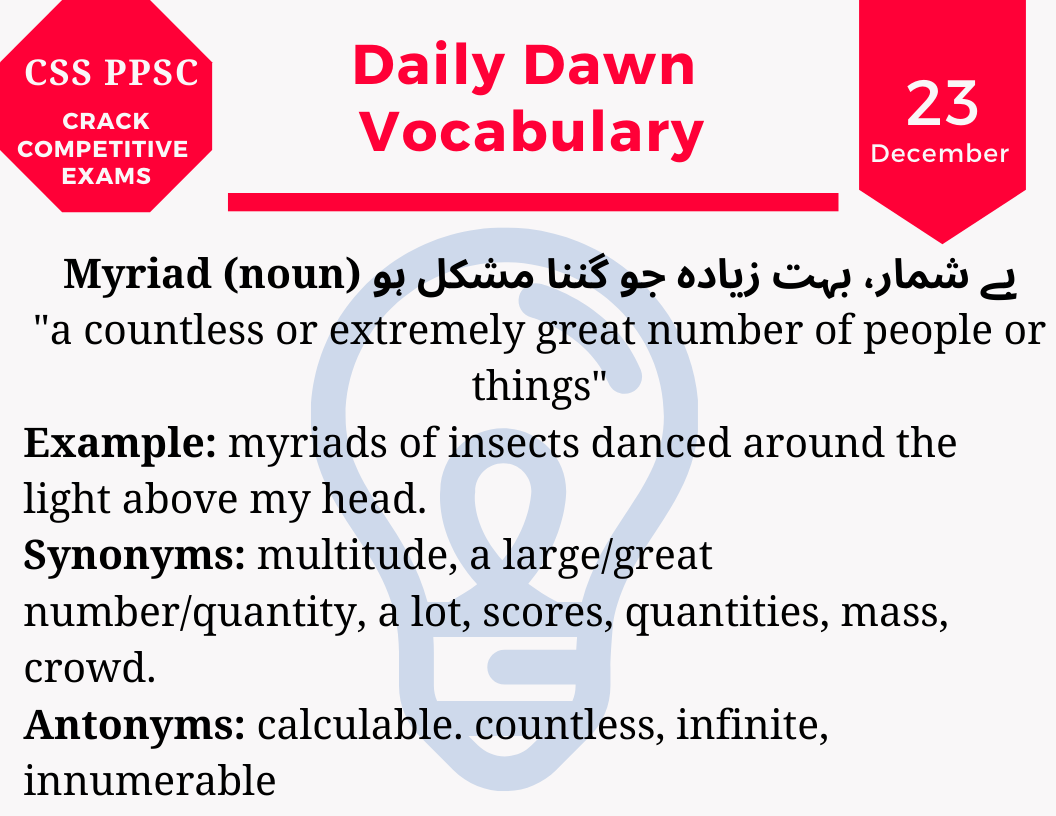 CSS PPSC
CRACK COMPETITIVE EXAMS

Daily Dawn Vocabulary

23
December

Myriad (noun) بے شمار، بہت زیادہ جو گننا مشکل ہو

"a countless or extremely great number of people or things"

Example: myriads of insects danced around the light above my head.

Synonyms: multitude, a large/great number/quantity, a lot, scores, quantities, mass, crowd.

Antonyms: calculable. countless, infinite, innumerable